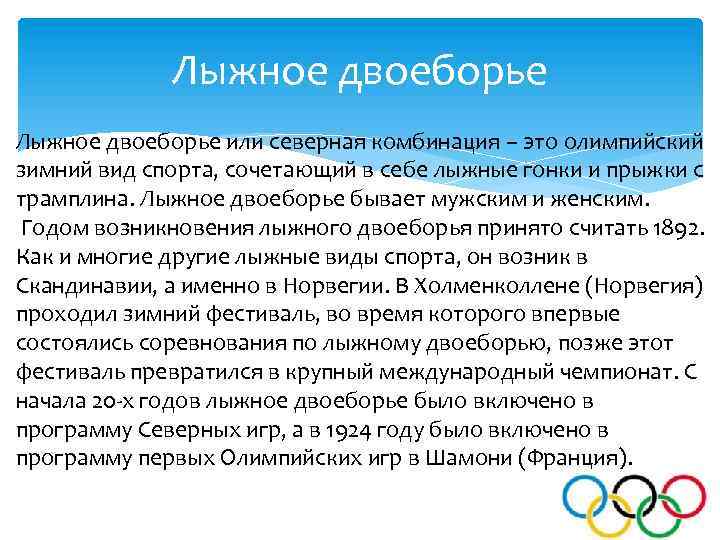 Лыжное двоеборье

Лыжное двоеборье или северная комбинация – это олимпийский зимний вид спорта, сочетающий в себе лыжные гонки и прыжки с трамплина. Лыжное двоеборье бывает мужским и женским.
Годом возникновения лыжного двоеборья принято считать 1892. Как и многие другие лыжные виды спорта, он возник в Скандинавии, а именно в Норвегии. В Холменколлене (Норвегия) проходил зимний фестиваль, во время которого впервые состоялись соревнования по лыжному двоеборью, позже этот фестиваль превратился в крупный международный чемпионат. С начала 20-х годов лыжное двоеборье было включено в программу Северных игр, а в 1924 году было включено в программу первых Олимпийских игр в Шамони (Франция).